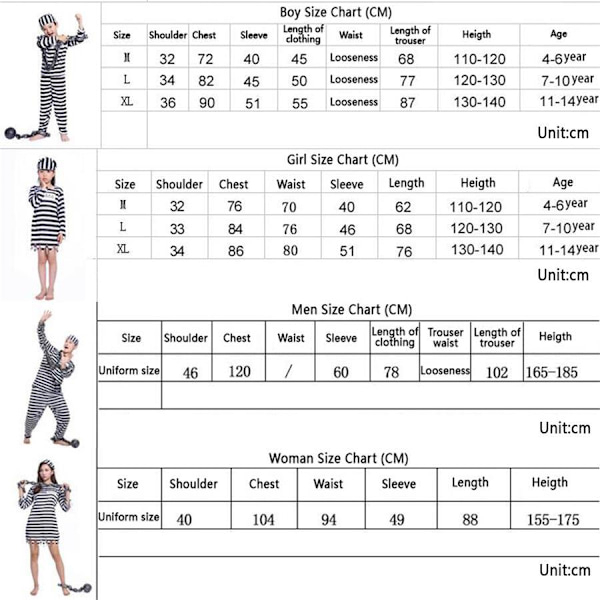 Boy Size Chart (CM)

| Size | Shoulder | Chest | Sleeve | Length of clothing | Waist | Length of trouser | Heigth | Age |
|---|---|---|---|---|---|---|---|---|
| M | 32 | 72 | 40 | 45 | Looseness | 68 | 110-120 | 4-6year |
| L | 34 | 82 | 45 | 50 | Looseness | 77 | 120-130 | 7-10year |
| XL | 36 | 90 | 51 | 55 | Looseness | 87 | 130-140 | 11-14year |

Unit:cm

Girl Size Chart (CM)

| Size | Shoulder | Chest | Waist | Sleeve | Length | Heigth | Age |
|---|---|---|---|---|---|---|---|
| M | 32 | 76 | 70 | 40 | 62 | 110-120 | 4-6year |
| L | 33 | 84 | 76 | 46 | 68 | 120-130 | 7-10year |
| XL | 34 | 86 | 80 | 51 | 76 | 130-140 | 11-14year |

Unit:cm

Men Size Chart (CM)

| Size | Shoulder | Chest | Waist | Sleeve | Length of clothing | Trouser waist | Length of trouser | Heigth |
|---|---|---|---|---|---|---|---|---|
| Uniform size | 46 | 120 | / | 60 | 78 | Looseness | 102 | 165-185 |

Unit:cm

Woman Size Chart (CM)

| Size | Shoulder | Chest | Waist | Sleeve | Length | Heigth |
|---|---|---|---|---|---|---|
| Uniform size | 40 | 104 | 94 | 49 | 88 | 155-175 |

Unit:cm